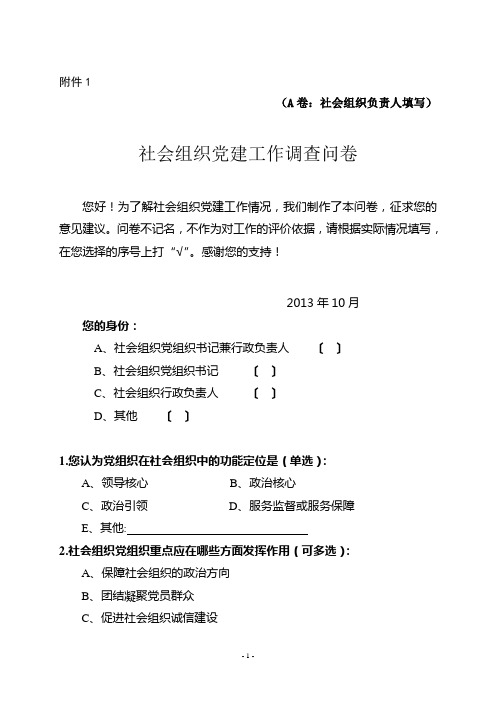 附件 1

（A 卷：社会组织负责人填写）

社会组织党建工作调查问卷

您好！为了解社会组织党建工作情况，我们制作了本问卷，征求您的意见建议。问卷不记名，不作为对工作的评价依据，请根据实际情况填写，在您选择的序号上打“√”。感谢您的支持！

2013 年 10 月

您的身份：

A、社会组织党组织书记兼行政负责人 〔 〕

B、社会组织党组织书记 〔 〕

C、社会组织行政负责人 〔 〕

D、其他 〔 〕

1.您认为党组织在社会组织中的功能定位是（单选）：

A、领导核心

B、政治核心

C、政治引领

D、服务监督或服务保障

E、其他:

2.社会组织党组织重点应在哪些方面发挥作用（可多选）：

A、保障社会组织的政治方向

B、团结凝聚党员群众

C、促进社会组织诚信建设

- 1 -